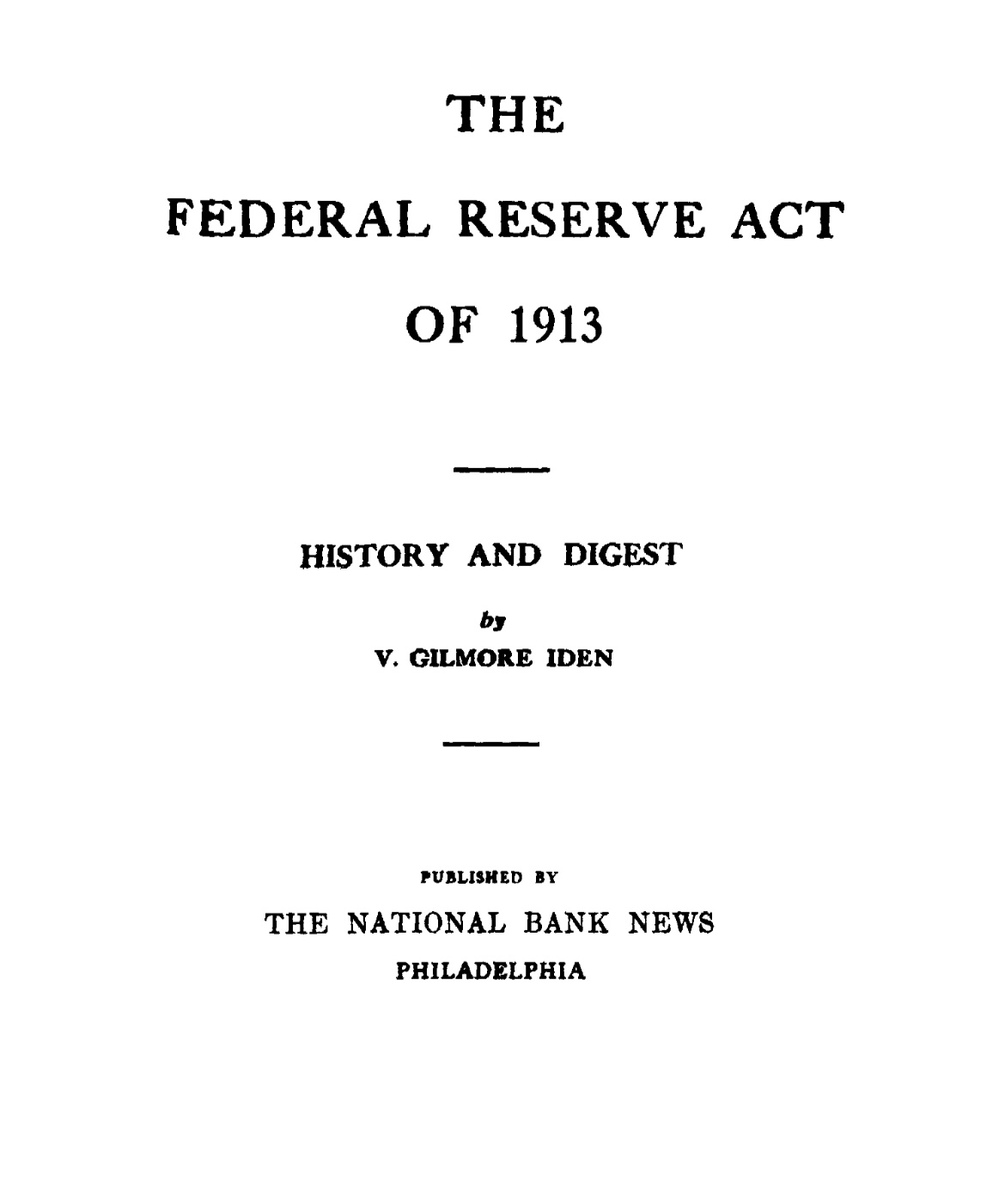 THE

FEDERAL RESERVE ACT

OF 1913

HISTORY AND DIGEST

by

V. GILMORE IDEN

PUBLISHED BY

THE NATIONAL BANK NEWS

PHILADELPHIA